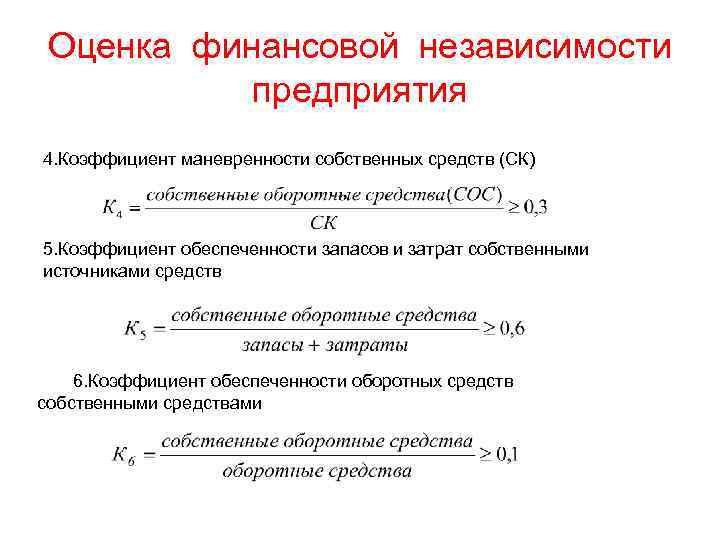 Оценка финансовой независимости предприятия

4.Коэффициент маневренности собственных средств (СК)

$K_4 = \frac{собственные\ оборотные\ средства(СОС)}{СК} \geq 0,3$

5.Коэффициент обеспеченности запасов и затрат собственными источниками средств

$K_5 = \frac{собственные\ оборотные\ средства}{запасы + затраты} \geq 0,6$

6.Коэффициент обеспеченности оборотных средств собственными средствами

$K_6 = \frac{собственные\ оборотные\ средства}{оборотные\ средства} \geq 0,1$